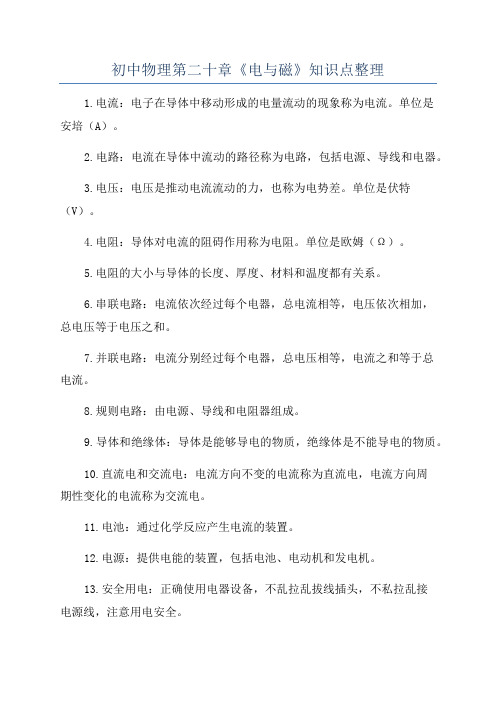 初中物理第二十章《电与磁》知识点整理

1.电流：电子在导体中移动形成的电量流动的现象称为电流。单位是安培（A）。

2.电路：电流在导体中流动的路径称为电路，包括电源、导线和电器。

3.电压：电压是推动电流流动的力，也称为电势差。单位是伏特（V）。

4.电阻：导体对电流的阻碍作用称为电阻。单位是欧姆（Ω）。

5.电阻的大小与导体的长度、厚度、材料和温度都有关系。

6.串联电路：电流依次经过每个电器，总电流相等，电压依次相加，总电压等于电压之和。

7.并联电路：电流分别经过每个电器，总电压相等，电流之和等于总电流。

8.规则电路：由电源、导线和电阻器组成。

9.导体和绝缘体：导体是能够导电的物质，绝缘体是不能导电的物质。

10.直流电和交流电：电流方向不变的电流称为直流电，电流方向周期性变化的电流称为交流电。

11.电池：通过化学反应产生电流的装置。

12.电源：提供电能的装置，包括电池、电动机和发电机。

13.安全用电：正确使用电器设备，不乱拉乱拔线插头，不私拉乱接电源线，注意用电安全。